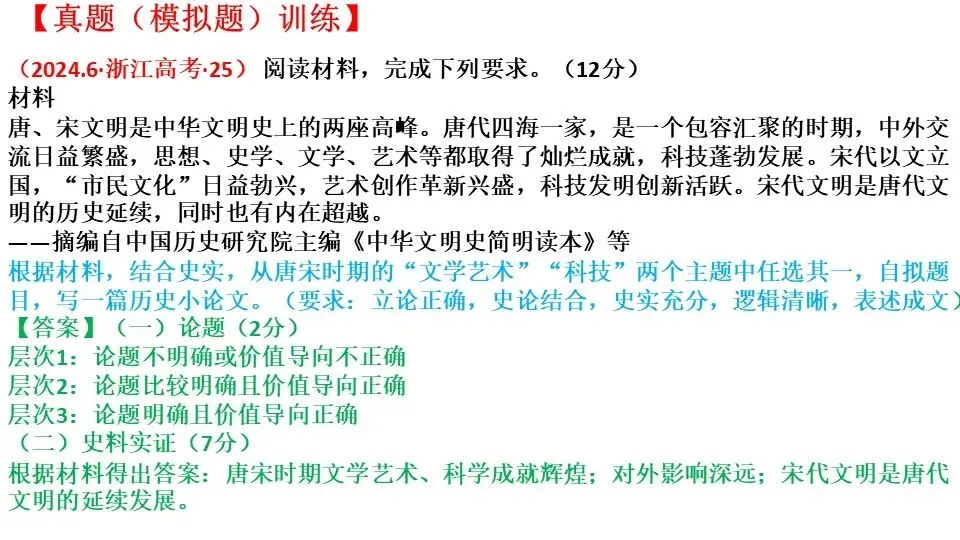 【真题（模拟题）训练】

（2024.6·浙江高考·25）阅读材料，完成下列要求。（12分）
材料

唐、宋文明是中华文明史上的两座高峰。唐代四海一家，是一个包容汇聚的时期，中外交流日益繁盛，思想、史学、文学、艺术等都取得了灿烂成就，科技蓬勃发展。宋代以文立国，“市民文化”日益勃兴，艺术创作革新兴盛，科技发明创新活跃。宋代文明是唐代文明的历史延续，同时也有内在超越。

——摘编自中国历史研究院主编《中华文明史简明读本》等

根据材料，结合史实，从唐宋时期的“文学艺术”“科技”两个主题中任选其一，自拟题目，写一篇历史小论文。（要求：立论正确，史论结合，史实充分，逻辑清晰，表述成文）

【答案】（一）论题（2分）
层次1：论题不明确或价值导向不正确
层次2：论题比较明确且价值导向正确
层次3：论题明确且价值导向正确
（二）史料实证（7分）

根据材料得出答案：唐宋时期文学艺术、科学成就辉煌；对外影响深远；宋代文明是唐代文明的延续发展。